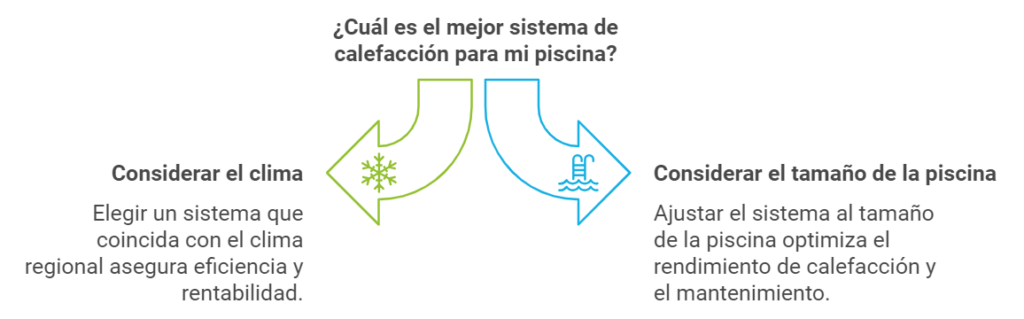 ¿Cuál es el mejor sistema de calefacción para mi piscina?

Considerar el clima

Elegir un sistema que coincida con el clima regional asegura eficiencia y rentabilidad.

Considerar el tamaño de la piscina

Ajustar el sistema al tamaño de la piscina optimiza el rendimiento de calefacción y el mantenimiento.